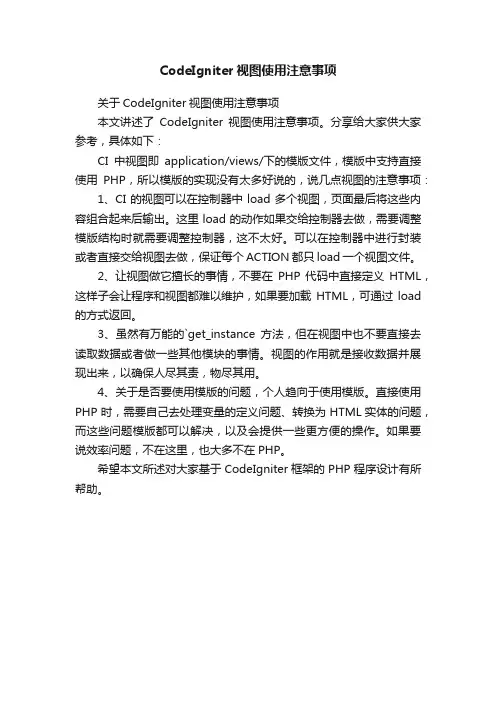 CodeIgniter 视图使用注意事项

关于 CodeIgniter 视图使用注意事项

本文讲述了 CodeIgniter 视图使用注意事项。分享给大家供大家参考，具体如下：

CI 中视图即 application/views/下的模版文件，模版中支持直接使用 PHP，所以模版的实现没有太多好说的，说几点视图的注意事项：

1、CI 的视图可以在控制器中 load 多个视图，页面最后将这些内容组合起来后输出。这里 load 的动作如果交给控制器去做，需要调整模版结构时就需要调整控制器，这不太好。可以在控制器中进行封装或者直接交给视图去做，保证每个 ACTION 都只 load 一个视图文件。

2、让视图做它擅长的事情，不要在 PHP 代码中直接定义 HTML，这样子会让程序和视图都难以维护，如果要加载 HTML，可通过 load 的方式返回。

3、虽然有万能的`get_instance 方法，但在视图中也不要直接去读取数据或者做一些其他模块的事情。视图的作用就是接收数据并展现出来，以确保人尽其责，物尽其用。

4、关于是否要使用模版的问题，个人趋向于使用模版。直接使用 PHP 时，需要自己去处理变量的定义问题、转换为 HTML 实体的问题，而这些问题模版都可以解决，以及会提供一些更方便的操作。如果要说效率问题，不在这里，也大多不在 PHP。

希望本文所述对大家基于 CodeIgniter 框架的 PHP 程序设计有所帮助。